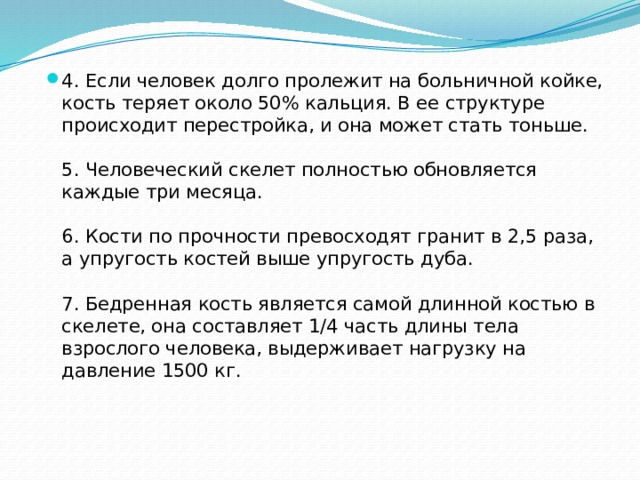 4. Если человек долго пролежит на больничной койке, кость теряет около 50% кальция. В ее структуре происходит перестройка, и она может стать тоньше.

5. Человеческий скелет полностью обновляется каждые три месяца.

6. Кости по прочности превосходят гранит в 2,5 раза, а упругость костей выше упругость дуба.

7. Бедренная кость является самой длинной костью в скелете, она составляет 1/4 часть длины тела взрослого человека, выдерживает нагрузку на давление 1500 кг.